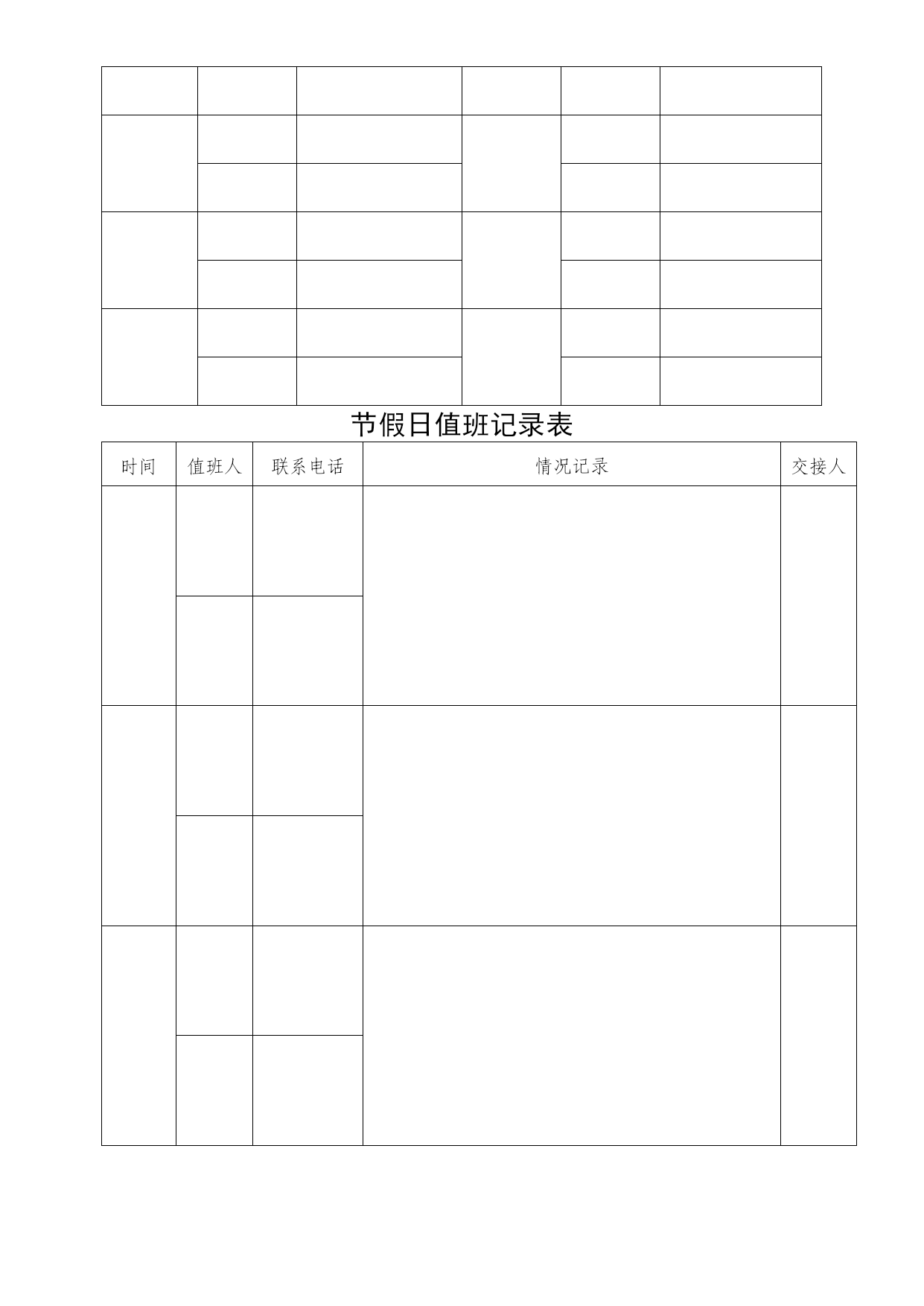 节假日值班记录表

| 时间 | 值班人 | 联系电话 | 情况记录 | 交接人 |
|---|---|---|---|---|
| | | | | |
| | | | | |
| | | | | |
| | | | | |
| | | | | |
| | | | | |